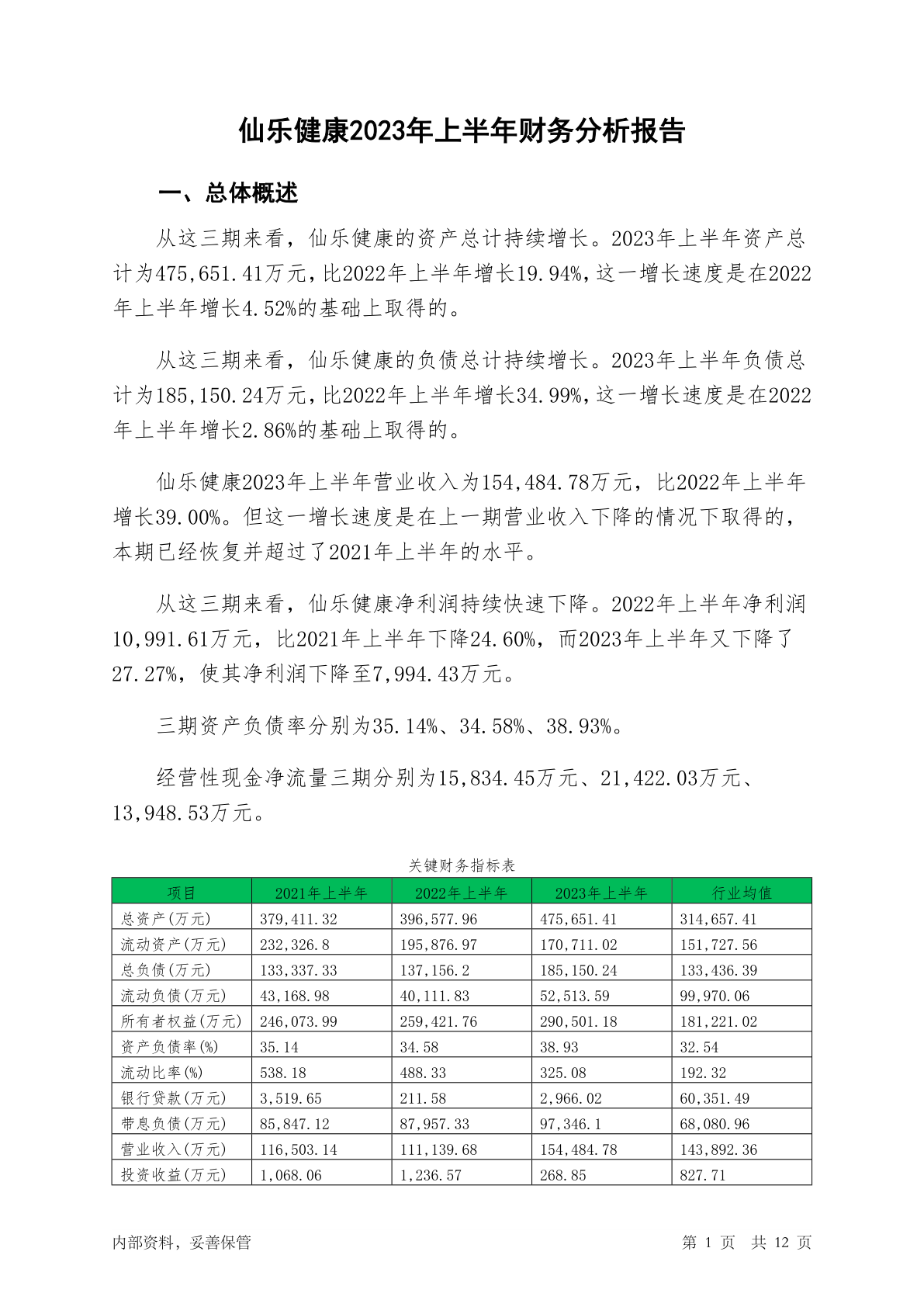 仙乐健康2023年上半年财务分析报告

一、总体概述

从这三期来看，仙乐健康的资产总计持续增长。2023年上半年资产总计为475,651.41万元，比2022年上半年增长19.94%，这一增长速度是在2022年上半年增长4.52%的基础上取得的。

从这三期来看，仙乐健康的负债总计持续增长。2023年上半年负债总计为185,150.24万元，比2022年上半年增长34.99%，这一增长速度是在2022年上半年增长2.86%的基础上取得的。

仙乐健康2023年上半年营业收入为154,484.78万元，比2022年上半年增长39.00%。但这一增长速度是在上一期营业收入下降的情况下取得的，本期已经恢复并超过了2021年上半年的水平。

从这三期来看，仙乐健康净利润持续快速下降。2022年上半年净利润10,991.61万元，比2021年上半年下降24.60%，而2023年上半年又下降了27.27%，使其净利润下降至7,994.43万元。

三期资产负债率分别为35.14%、34.58%、38.93%。

经营性现金净流量三期分别为15,834.45万元、21,422.03万元、13,948.53万元。

关键财务指标表

| 项目 | 2021年上半年 | 2022年上半年 | 2023年上半年 | 行业均值 |
|---|---|---|---|---|
| 总资产(万元) | 379,411.32 | 396,577.96 | 475,651.41 | 314,657.41 |
| 流动资产(万元) | 232,326.8 | 195,876.97 | 170,711.02 | 151,727.56 |
| 总负债(万元) | 133,337.33 | 137,156.2 | 185,150.24 | 133,436.39 |
| 流动负债(万元) | 43,168.98 | 40,111.83 | 52,513.59 | 99,970.06 |
| 所有者权益(万元) | 246,073.99 | 259,421.76 | 290,501.18 | 181,221.02 |
| 资产负债率(%) | 35.14 | 34.58 | 38.93 | 32.54 |
| 流动比率(%) | 538.18 | 488.33 | 325.08 | 192.32 |
| 银行贷款(万元) | 3,519.65 | 211.58 | 2,966.02 | 60,351.49 |
| 带息负债(万元) | 85,847.12 | 87,957.33 | 97,346.1 | 68,080.96 |
| 营业收入(万元) | 116,503.14 | 111,139.68 | 154,484.78 | 143,892.36 |
| 投资收益(万元) | 1,068.06 | 1,236.57 | 268.85 | 827.71 |

内部资料，妥善保管

第 1 页 共 12 页